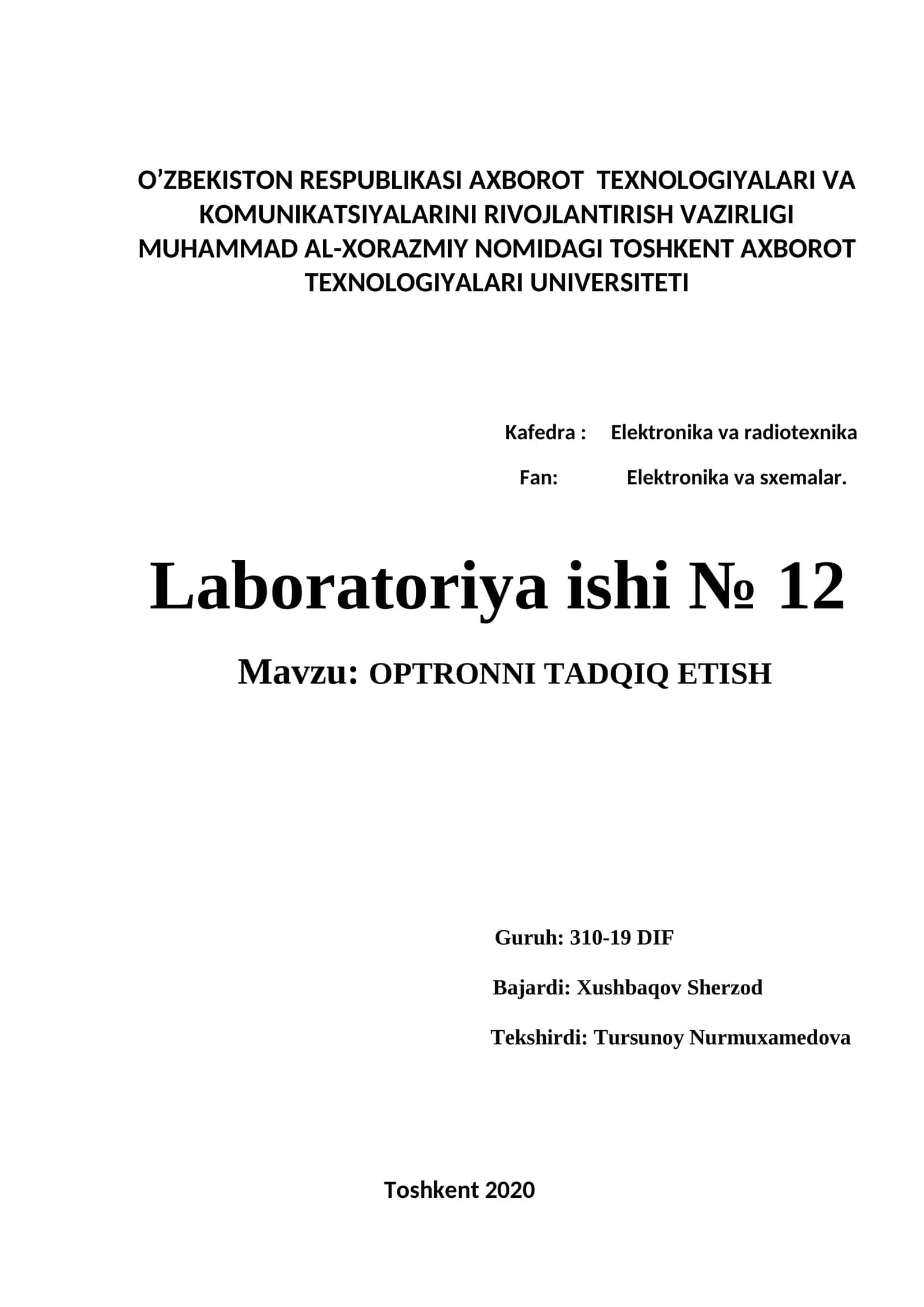 O’ZBEKISTON RESPUBLIKASI AXBOROT TEXNOLOGIYALARI VA KOMUNIKATSIYALARINI RIVOJLANTIRISH VAZIRLIGI MUHAMMAD AL-XORAZMIY NOMIDAGI TOSHKENT AXBOROT TEXNOLOGIYALARI UNIVERSITETI

Kafedra : Elektronika va radiotexnika

Fan: Elektronika va sxemalar.

Laboratoriya ishi № 12

Mavzu: OPTRONNI TADQIQ ETISH

Guruh: 310-19 DIF

Bajardi: Xushbaqov Sherzod

Tekshirdi: Tursunoy Nurmuxamedova

Toshkent 2020